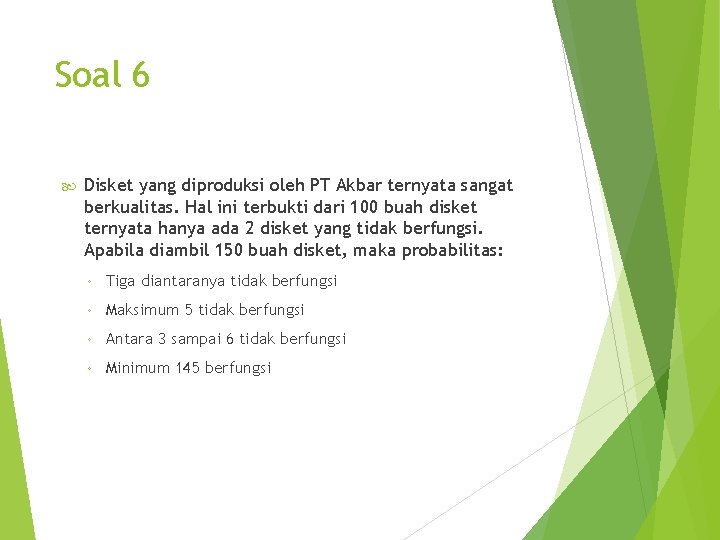 Soal 6

Disket yang diproduksi oleh PT Akbar ternyata sangat berkualitas. Hal ini terbukti dari 100 buah disket ternyata hanya ada 2 disket yang tidak berfungsi. Apabila diambil 150 buah disket, maka probabilitas:

◦ Tiga diantaranya tidak berfungsi
◦ Maksimum 5 tidak berfungsi
◦ Antara 3 sampai 6 tidak berfungsi
◦ Minimum 145 berfungsi